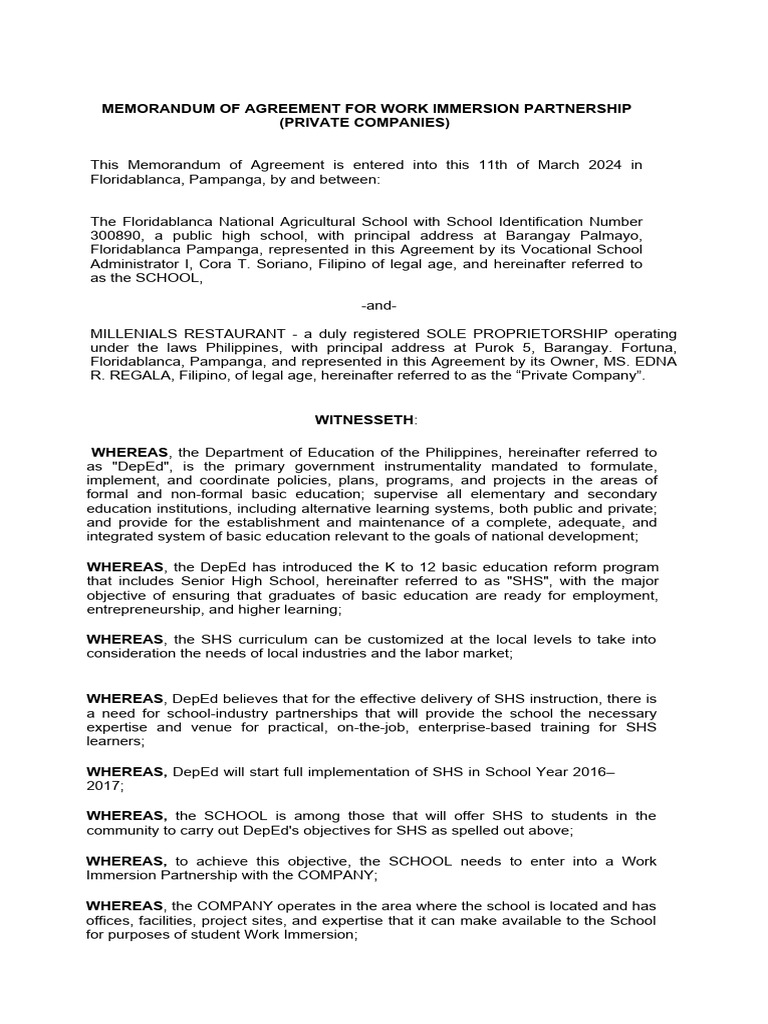 MEMORANDUM OF AGREEMENT FOR WORK IMMERSION PARTNERSHIP (PRIVATE COMPANIES)

This Memorandum of Agreement is entered into this 11th of March 2024 in Floridablanca, Pampanga, by and between:

The Floridablanca National Agricultural School with School Identification Number 300890, a public high school, with principal address at Barangay Palmayo, Floridablanca Pampanga, represented in this Agreement by its Vocational School Administrator I, Cora T. Soriano, Filipino of legal age, and hereinafter referred to as the SCHOOL,

-and-

MILLENIALS RESTAURANT - a duly registered SOLE PROPRIETORSHIP operating under the laws Philippines, with principal address at Purok 5, Barangay. Fortuna, Floridablanca, Pampanga, and represented in this Agreement by its Owner, MS. EDNA R. REGALA, Filipino, of legal age, hereinafter referred to as the “Private Company”.

WITNESSETH:

WHEREAS, the Department of Education of the Philippines, hereinafter referred to as "DepEd", is the primary government instrumentality mandated to formulate, implement, and coordinate policies, plans, programs, and projects in the areas of formal and non-formal basic education; supervise all elementary and secondary education institutions, including alternative learning systems, both public and private; and provide for the establishment and maintenance of a complete, adequate, and integrated system of basic education relevant to the goals of national development;

WHEREAS, the DepEd has introduced the K to 12 basic education reform program that includes Senior High School, hereinafter referred to as "SHS", with the major objective of ensuring that graduates of basic education are ready for employment, entrepreneurship, and higher learning;

WHEREAS, the SHS curriculum can be customized at the local levels to take into consideration the needs of local industries and the labor market;

WHEREAS, DepEd believes that for the effective delivery of SHS instruction, there is a need for school-industry partnerships that will provide the school the necessary expertise and venue for practical, on-the-job, enterprise-based training for SHS learners;

WHEREAS, DepEd will start full implementation of SHS in School Year 2016–2017;

WHEREAS, the SCHOOL is among those that will offer SHS to students in the community to carry out DepEd's objectives for SHS as spelled out above;

WHEREAS, to achieve this objective, the SCHOOL needs to enter into a Work Immersion Partnership with the COMPANY;

WHEREAS, the COMPANY operates in the area where the school is located and has offices, facilities, project sites, and expertise that it can make available to the School for purposes of student Work Immersion;